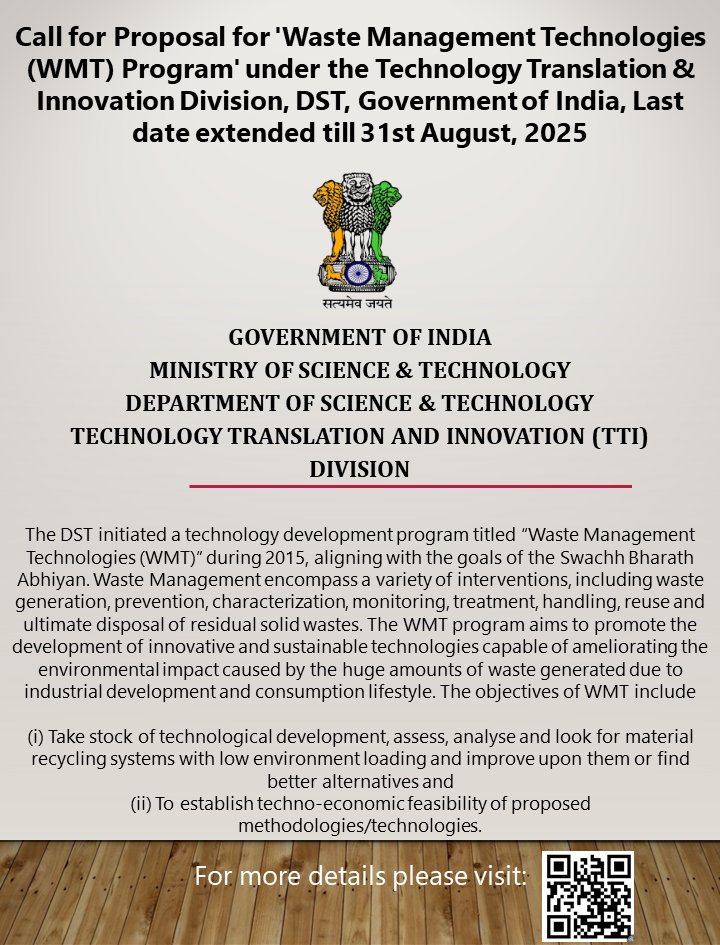 Call for Proposal for 'Waste Management Technologies (WMT) Program' under the Technology Translation & Innovation Division, DST, Government of India, Last date extended till 31st August, 2025

सत्यमेव जयते

GOVERNMENT OF INDIA
MINISTRY OF SCIENCE & TECHNOLOGY
DEPARTMENT OF SCIENCE & TECHNOLOGY
TECHNOLOGY TRANSLATION AND INNOVATION (TTI) DIVISION

The DST initiated a technology development program titled "Waste Management Technologies (WMT)" during 2015, aligning with the goals of the Swachh Bharath Abhiyan. Waste Management encompass a variety of interventions, including waste generation, prevention, characterization, monitoring, treatment, handling, reuse and ultimate disposal of residual solid wastes. The WMT program aims to promote the development of innovative and sustainable technologies capable of ameliorating the environmental impact caused by the huge amounts of waste generated due to industrial development and consumption lifestyle. The objectives of WMT include

(i) Take stock of technological development, assess, analyse and look for material recycling systems with low environment loading and improve upon them or find better alternatives and
(ii) To establish techno-economic feasibility of proposed methodologies/technologies.

For more details please visit: